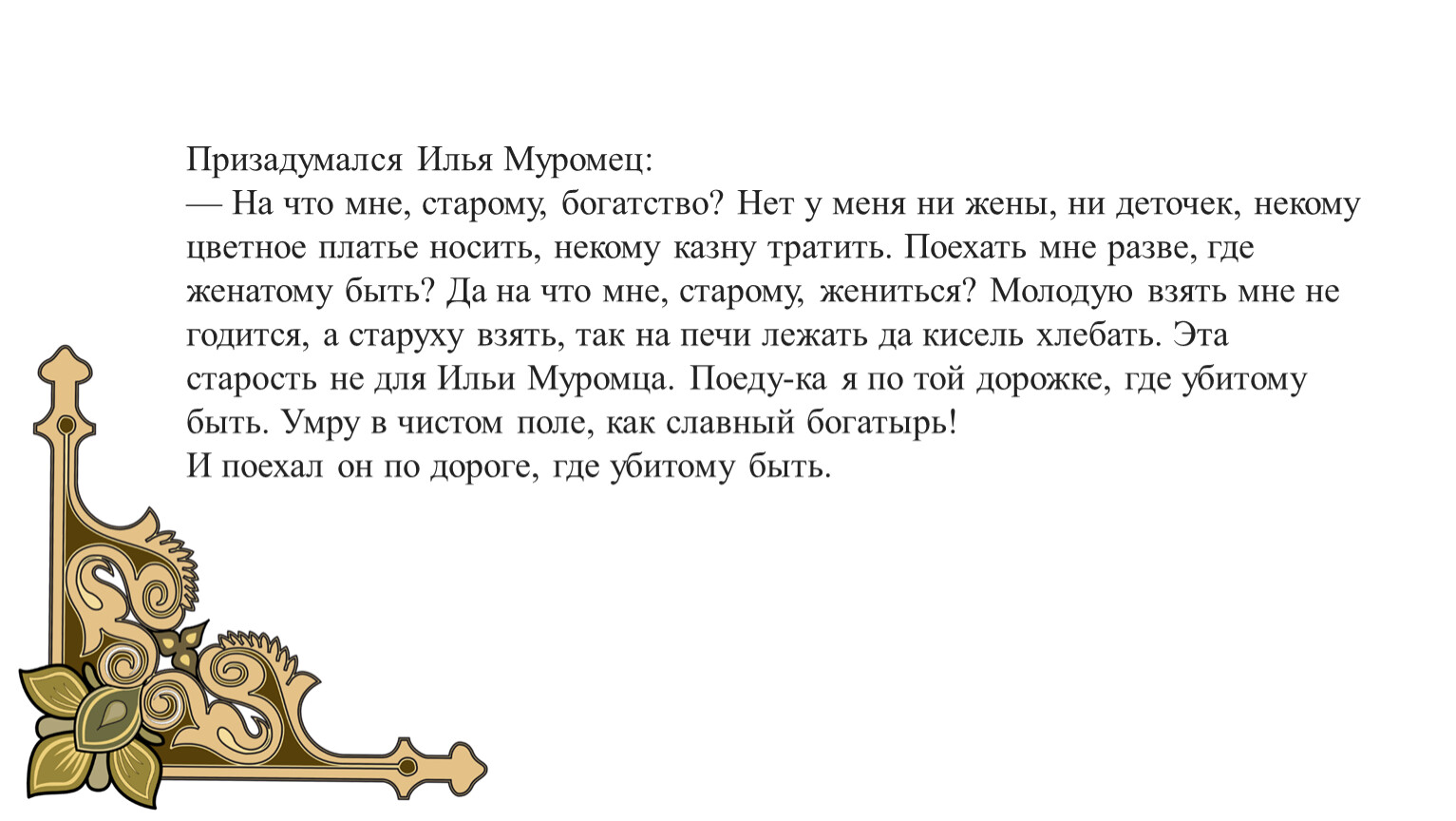 Призадумался Илья Муромец:
— На что мне, старому, богатство? Нет у меня ни жены, ни деточек, некому цветное платье носить, некому казну тратить. Поехать мне разве, где женатому быть? Да на что мне, старому, жениться? Молодую взять мне не годится, а старуху взять, так на печи лежать да кисель хлебать. Эта старость не для Ильи Муромца. Поеду-ка я по той дорожке, где убитому быть. Умру в чистом поле, как славный богатырь!
И поехал он по дороге, где убитому быть.